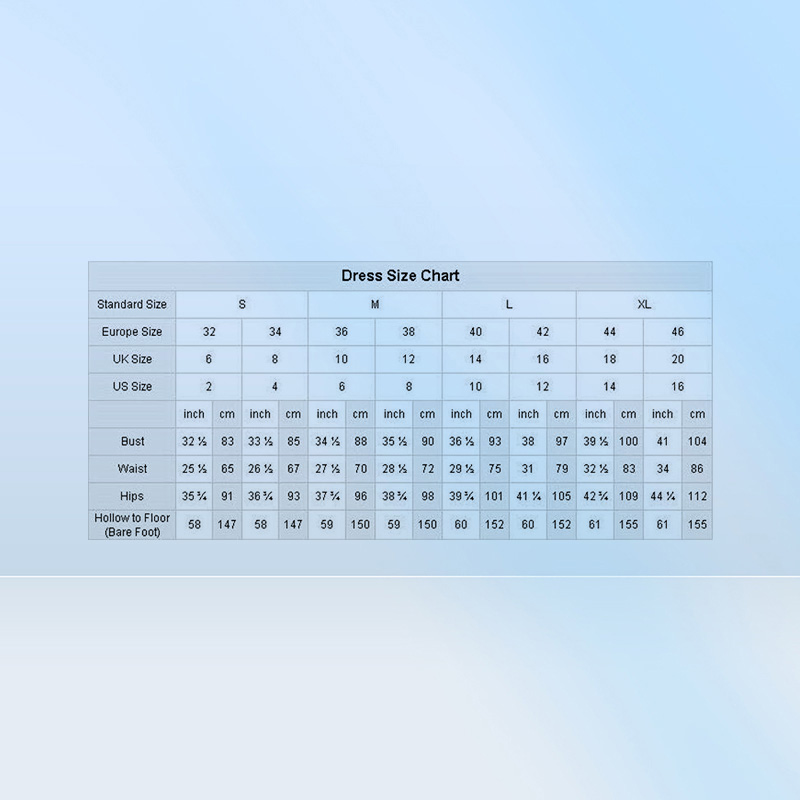 Dress Size Chart

| Standard Size | S | | | | M | | | | L | | | | XL | | | |
|---|---|---|---|---|---|---|---|---|---|---|---|---|---|---|---|---|
| Europe Size | 32 | | 34 | | 36 | | 38 | | 40 | | 42 | | 44 | | 46 | |
| UK Size | 6 | | 8 | | 10 | | 12 | | 14 | | 16 | | 18 | | 20 | |
| US Size | 2 | | 4 | | 6 | | 8 | | 10 | | 12 | | 14 | | 16 | |
| | inch | cm | inch | cm | inch | cm | inch | cm | inch | cm | inch | cm | inch | cm | inch | cm |
| Bust | 32 ½ | 83 | 33 ½ | 85 | 34 ½ | 88 | 35 ½ | 90 | 36 ½ | 93 | 38 | 97 | 39 ½ | 100 | 41 | 104 |
| Waist | 25 ½ | 65 | 26 ½ | 67 | 27 ½ | 70 | 28 ½ | 72 | 29 ½ | 75 | 31 | 79 | 32 ½ | 83 | 34 | 86 |
| Hips | 35 ¾ | 91 | 36 ¾ | 93 | 37 ¾ | 96 | 38 ¾ | 98 | 39 ¾ | 101 | 41 ¼ | 105 | 42 ¾ | 109 | 44 ¼ | 112 |
| Hollow to Floor (Bare Foot) | 58 | 147 | 58 | 147 | 59 | 150 | 59 | 150 | 60 | 152 | 60 | 152 | 61 | 155 | 61 | 155 |